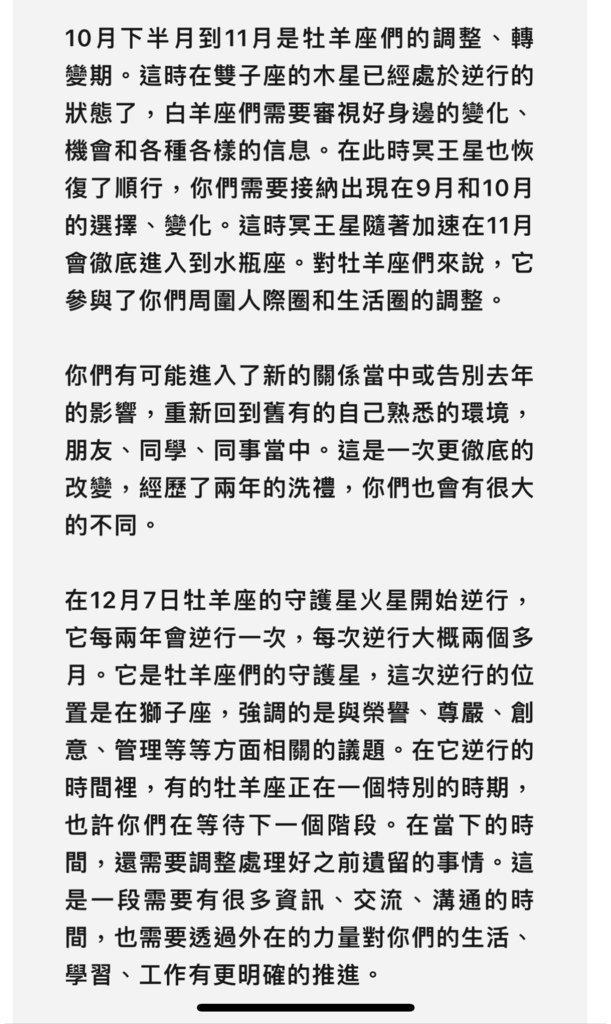 10月下半月到11月是牡羊座們的調整、轉變期。這時在雙子座的木星已經處於逆行的狀態了，白羊座們需要審視好身邊的變化、機會和各種各樣的信息。在此時冥王星也恢復了順行，你們需要接納出現在9月和10月的選擇、變化。這時冥王星隨著加速在11月會徹底進入到水瓶座。對牡羊座們來說，它參與了你們周圍人際圈和生活圈的調整。

你們有可能進入了新的關係當中或告別去年的影響，重新回到舊有的自己熟悉的環境，朋友、同學、同事當中。這是一次更徹底的改變，經歷了兩年的洗禮，你們也會有很大的不同。

在12月7日牡羊座的守護星火星開始逆行，它每兩年會逆行一次，每次逆行大概兩個多月。它是牡羊座們的守護星，這次逆行的位置是在獅子座，強調的是與榮譽、尊嚴、創意、管理等等方面相關的議題。在它逆行的時間裡，有的牡羊座正在一個特別的時期，也許你們在等待下一個階段。在當下的時間，還需要調整處理好之前遺留的事情。這是一段需要有很多資訊、交流、溝通的時間，也需要透過外在的力量對你們的生活、學習、工作有更明確的推進。